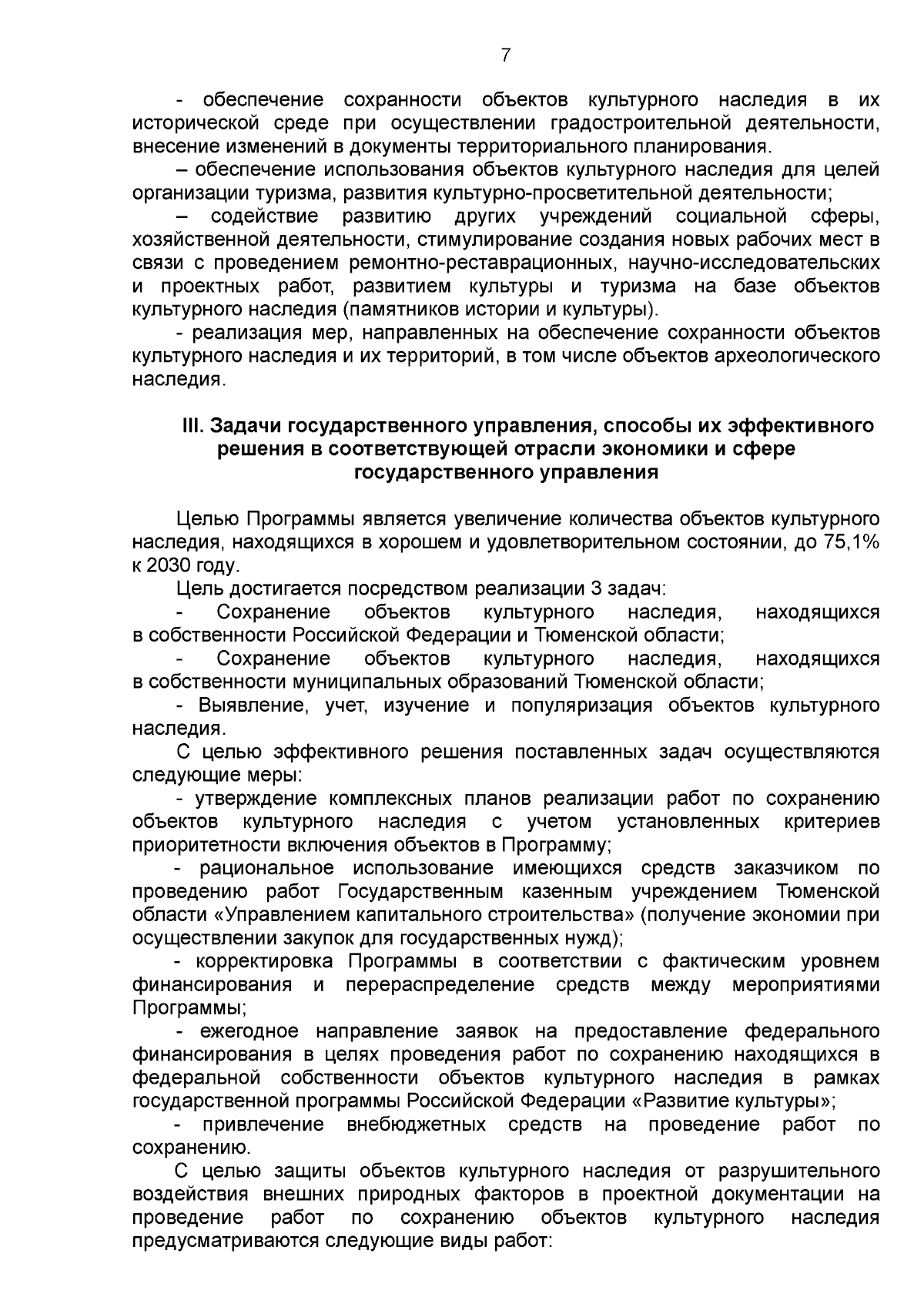 7

- обеспечение сохранности объектов культурного наследия в их исторической среде при осуществлении градостроительной деятельности, внесение изменений в документы территориального планирования.

– обеспечение использования объектов культурного наследия для целей организации туризма, развития культурно-просветительной деятельности;

– содействие развитию других учреждений социальной сферы, хозяйственной деятельности, стимулирование создания новых рабочих мест в связи с проведением ремонтно-реставрационных, научно-исследовательских и проектных работ, развитием культуры и туризма на базе объектов культурного наследия (памятников истории и культуры).

- реализация мер, направленных на обеспечение сохранности объектов культурного наследия и их территорий, в том числе объектов археологического наследия.

III. Задачи государственного управления, способы их эффективного решения в соответствующей отрасли экономики и сфере государственного управления

Целью Программы является увеличение количества объектов культурного наследия, находящихся в хорошем и удовлетворительном состоянии, до 75,1% к 2030 году.

Цель достигается посредством реализации 3 задач:

- Сохранение объектов культурного наследия, находящихся в собственности Российской Федерации и Тюменской области;

- Сохранение объектов культурного наследия, находящихся в собственности муниципальных образований Тюменской области;

- Выявление, учет, изучение и популяризация объектов культурного наследия.

С целью эффективного решения поставленных задач осуществляются следующие меры:

- утверждение комплексных планов реализации работ по сохранению объектов культурного наследия с учетом установленных критериев приоритетности включения объектов в Программу;

- рациональное использование имеющихся средств заказчиком по проведению работ Государственным казенным учреждением Тюменской области «Управлением капитального строительства» (получение экономии при осуществлении закупок для государственных нужд);

- корректировка Программы в соответствии с фактическим уровнем финансирования и перераспределение средств между мероприятиями Программы;

- ежегодное направление заявок на предоставление федерального финансирования в целях проведения работ по сохранению находящихся в федеральной собственности объектов культурного наследия в рамках государственной программы Российской Федерации «Развитие культуры»;

- привлечение внебюджетных средств на проведение работ по сохранению.

С целью защиты объектов культурного наследия от разрушительного воздействия внешних природных факторов в проектной документации на проведение работ по сохранению объектов культурного наследия предусматриваются следующие виды работ: